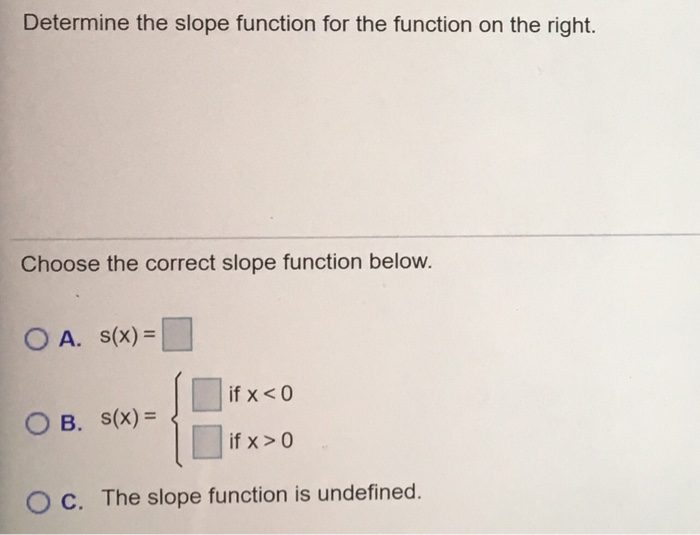 Determine the slope function for the function on the right.

Choose the correct slope function below.

A. $s(x) = \square$

B. $s(x) = \begin{cases} \square & \text{if } x < 0 \\ \square & \text{if } x > 0 \end{cases}$

C. The slope function is undefined.